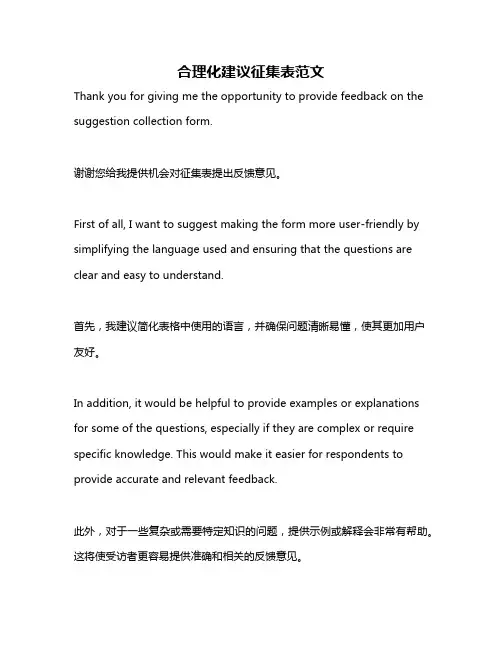 合理化建议征集表范文

Thank you for giving me the opportunity to provide feedback on the suggestion collection form.

谢谢您给我提供机会对征集表提出反馈意见。

First of all, I want to suggest making the form more user-friendly by simplifying the language used and ensuring that the questions are clear and easy to understand.

首先，我建议简化表格中使用的语言，并确保问题清晰易懂，使其更加用户友好。

In addition, it would be helpful to provide examples or explanations for some of the questions, especially if they are complex or require specific knowledge. This would make it easier for respondents to provide accurate and relevant feedback.

此外，对于一些复杂或需要特定知识的问题，提供示例或解释会非常有帮助。这将使受访者更容易提供准确和相关的反馈意见。